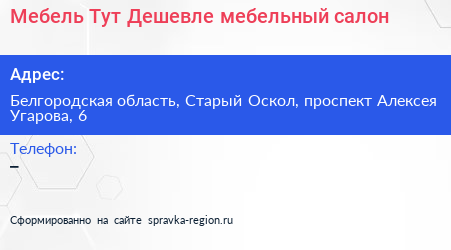 Мебель Тут Дешевле мебельный салон

Адрес:

Белгородская область, Старый Оскол, проспект Алексея Угарова, 6

Телефон:

–

Сформированно на сайте spravka-region.ru